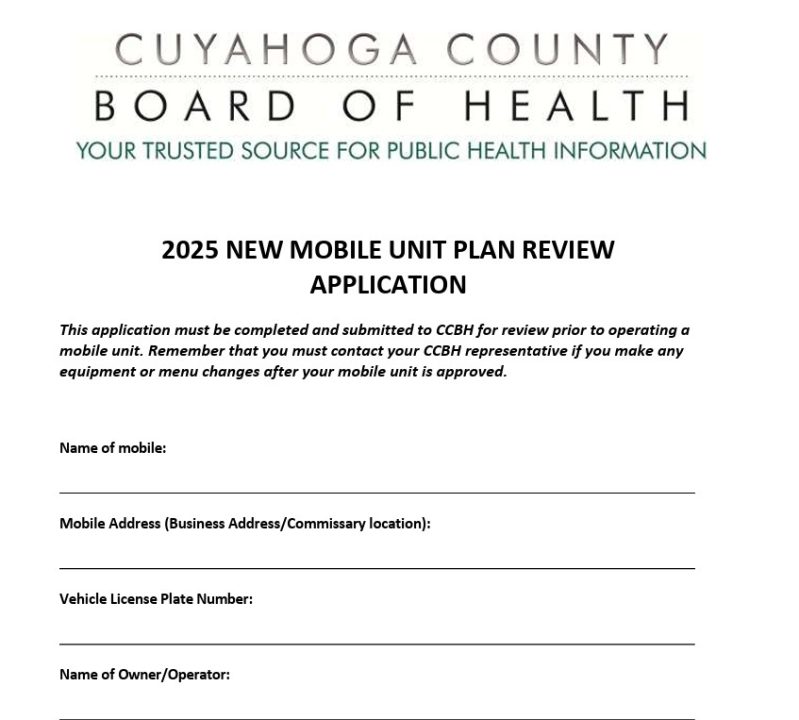 CUYAHOGA COUNTY
BOARD OF HEALTH
YOUR TRUSTED SOURCE FOR PUBLIC HEALTH INFORMATION

2025 NEW MOBILE UNIT PLAN REVIEW APPLICATION

This application must be completed and submitted to CCBH for review prior to operating a mobile unit. Remember that you must contact your CCBH representative if you make any equipment or menu changes after your mobile unit is approved.

Name of mobile:

Mobile Address (Business Address/Commissary location):

Vehicle License Plate Number:

Name of Owner/Operator: